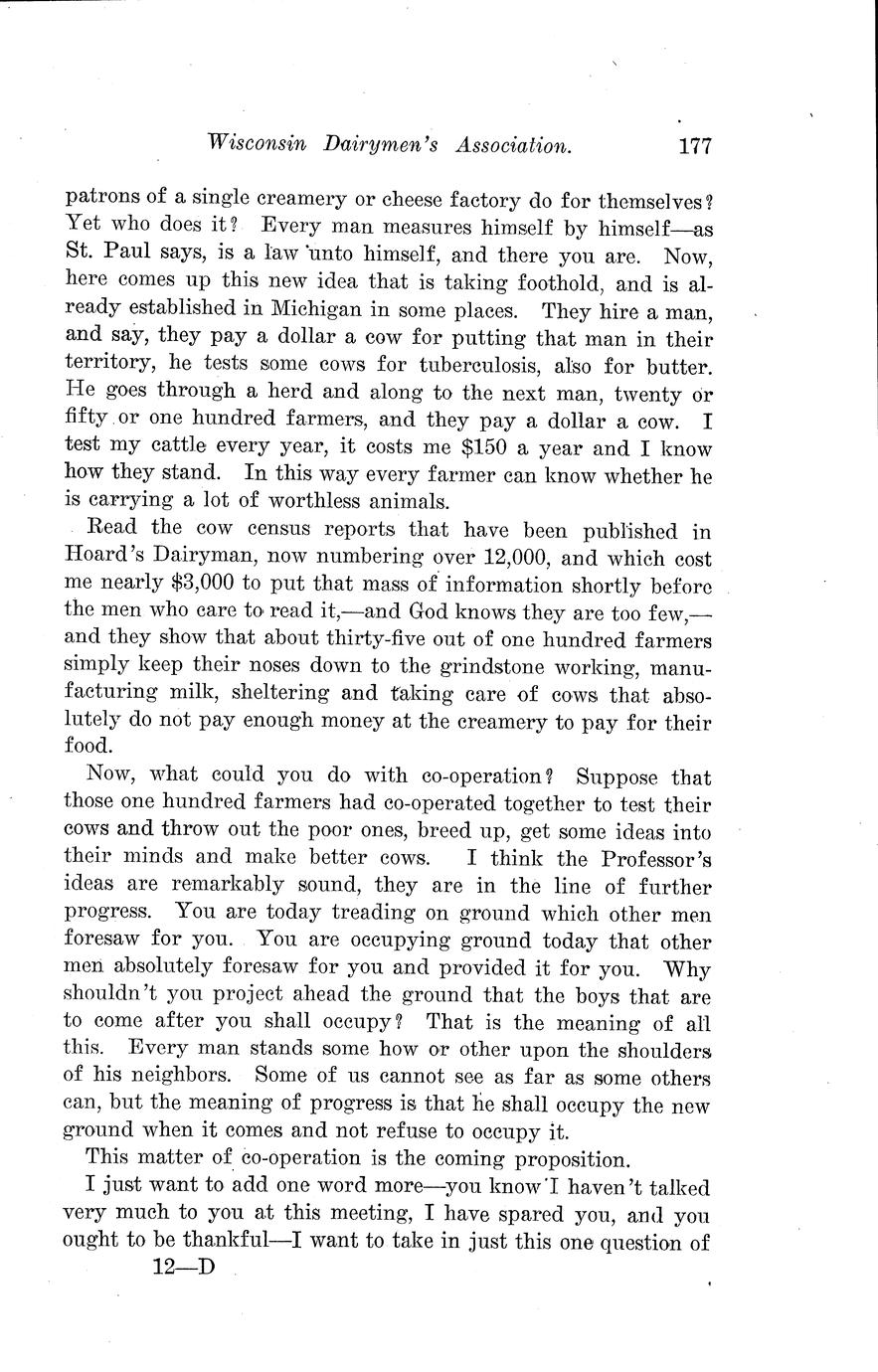 Wisconsin Dairymen's Association. 177

patrons of a single creamery or cheese factory do for themselves? Yet who does it? Every man measures himself by himself—as St. Paul says, is a law unto himself, and there you are. Now, here comes up this new idea that is taking foothold, and is already established in Michigan in some places. They hire a man, and say, they pay a dollar a cow for putting that man in their territory, he tests some cows for tuberculosis, also for butter. He goes through a herd and along to the next man, twenty or fifty or one hundred farmers, and they pay a dollar a cow. I test my cattle every year, it costs me $150 a year and I know how they stand. In this way every farmer can know whether he is carrying a lot of worthless animals.

Read the cow census reports that have been published in Hoard's Dairyman, now numbering over 12,000, and which cost me nearly $3,000 to put that mass of information shortly before the men who care to read it,—and God knows they are too few,—and they show that about thirty-five out of one hundred farmers simply keep their noses down to the grindstone working, manufacturing milk, sheltering and taking care of cows that absolutely do not pay enough money at the creamery to pay for their food.

Now, what could you do with co-operation? Suppose that those one hundred farmers had co-operated together to test their cows and throw out the poor ones, breed up, get some ideas into their minds and make better cows. I think the Professor's ideas are remarkably sound, they are in the line of further progress. You are today treading on ground which other men foresaw for you. You are occupying ground today that other men absolutely foresaw for you and provided it for you. Why shouldn't you project ahead the ground that the boys that are to come after you shall occupy? That is the meaning of all this. Every man stands some how or other upon the shoulders of his neighbors. Some of us cannot see as far as some others can, but the meaning of progress is that he shall occupy the new ground when it comes and not refuse to occupy it.

This matter of co-operation is the coming proposition.

I just want to add one word more—you know I haven't talked very much to you at this meeting, I have spared you, and you ought to be thankful—I want to take in just this one question of

12—D